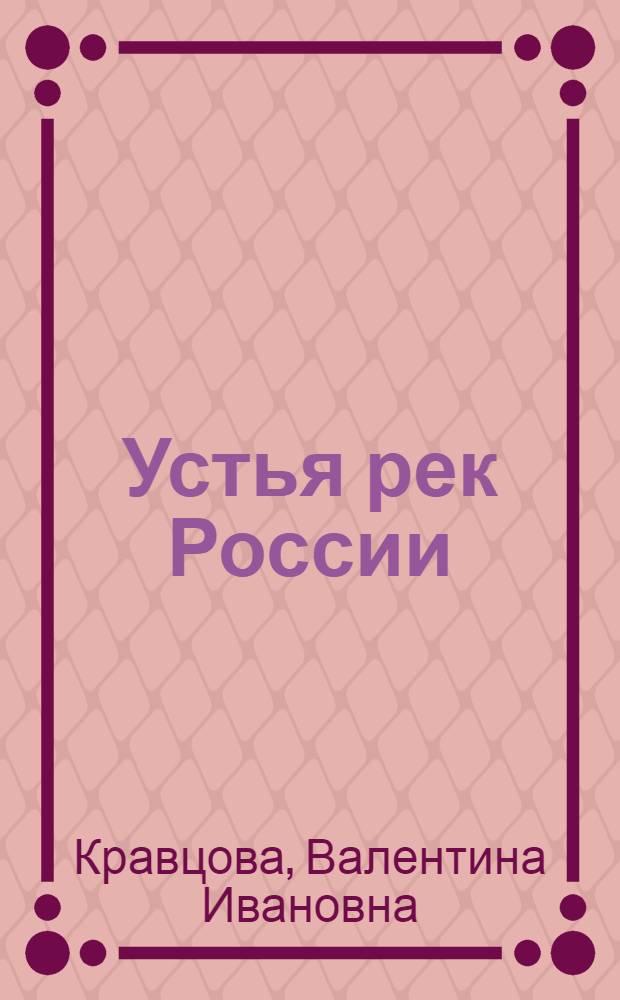 Устья рек России

Кравцова, Валентина Ивановна